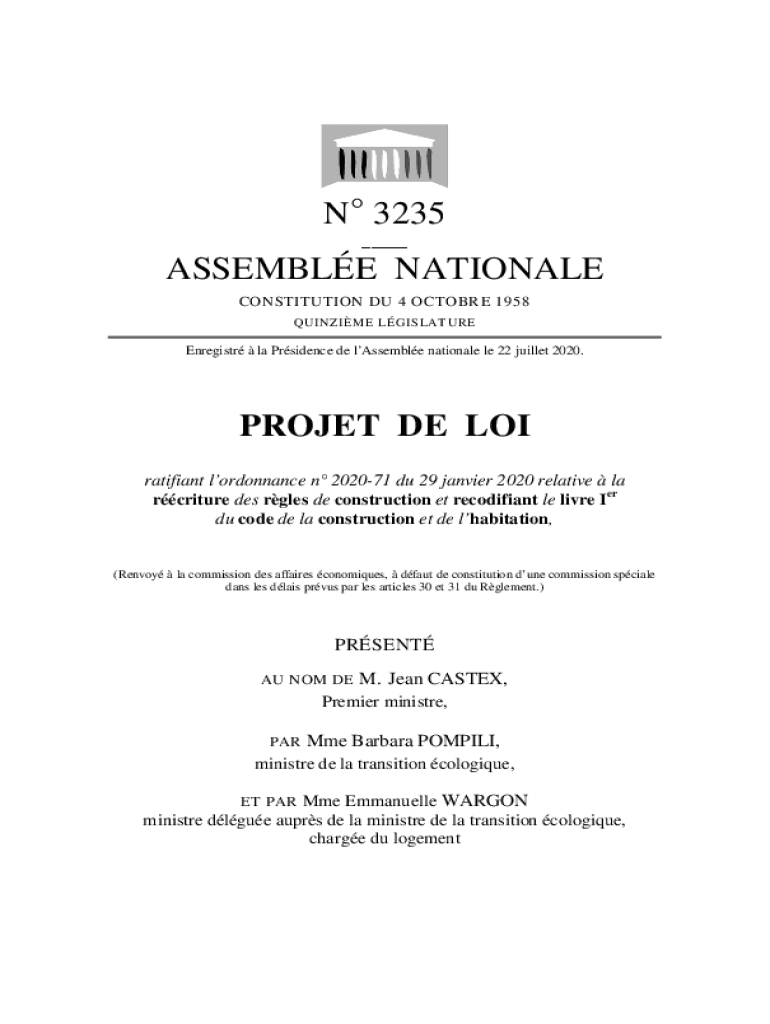 N° 3235

ASSEMBLÉE NATIONALE

CONSTITUTION DU 4 OCTOBRE 1958

QUINZIÈME LÉGISLATURE

Enregistré à la Présidence de l'Assemblée nationale le 22 juillet 2020.

PROJET DE LOI

ratifiant l'ordonnance n° 2020-71 du 29 janvier 2020 relative à la réécriture des règles de construction et recodifiant le livre I$^{er}$ du code de la construction et de l'habitation,

(Renvoyé à la commission des affaires économiques, à défaut de constitution d'une commission spéciale dans les délais prévus par les articles 30 et 31 du Règlement.)

PRÉSENTÉ

AU NOM DE M. Jean CASTEX,
Premier ministre,

PAR Mme Barbara POMPILI,
ministre de la transition écologique,

ET PAR Mme Emmanuelle WARGON
ministre déléguée auprès de la ministre de la transition écologique,
chargée du logement